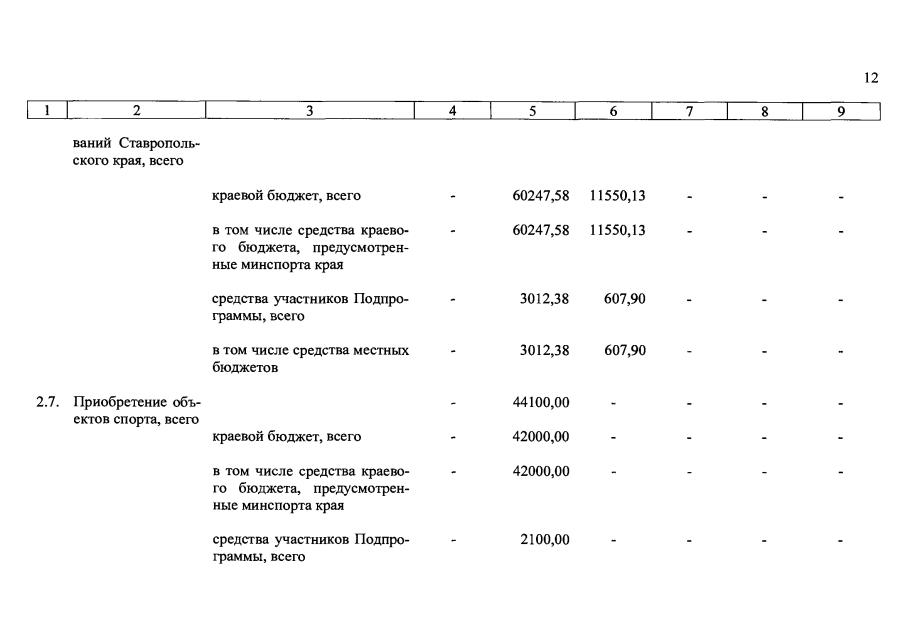 12

| 1 | 2 | 3 | 4 | 5 | 6 | 7 | 8 | 9 |
|---|---|---|---|---|---|---|---|---|
| | ваний Ставропольского края, всего | | | | | | | |
| | | краевой бюджет, всего | - | 60247,58 | 11550,13 | - | - | - |
| | | в том числе средства краевого бюджета, предусмотренные минспорта края | - | 60247,58 | 11550,13 | - | - | - |
| | | средства участников Подпрограммы, всего | - | 3012,38 | 607,90 | - | - | - |
| | | в том числе средства местных бюджетов | - | 3012,38 | 607,90 | - | - | - |
| 2.7. | Приобретение объектов спорта, всего | | - | 44100,00 | - | - | - | - |
| | | краевой бюджет, всего | - | 42000,00 | - | - | - | - |
| | | в том числе средства краевого бюджета, предусмотренные минспорта края | - | 42000,00 | - | - | - | - |
| | | средства участников Подпрограммы, всего | - | 2100,00 | - | - | - | - |